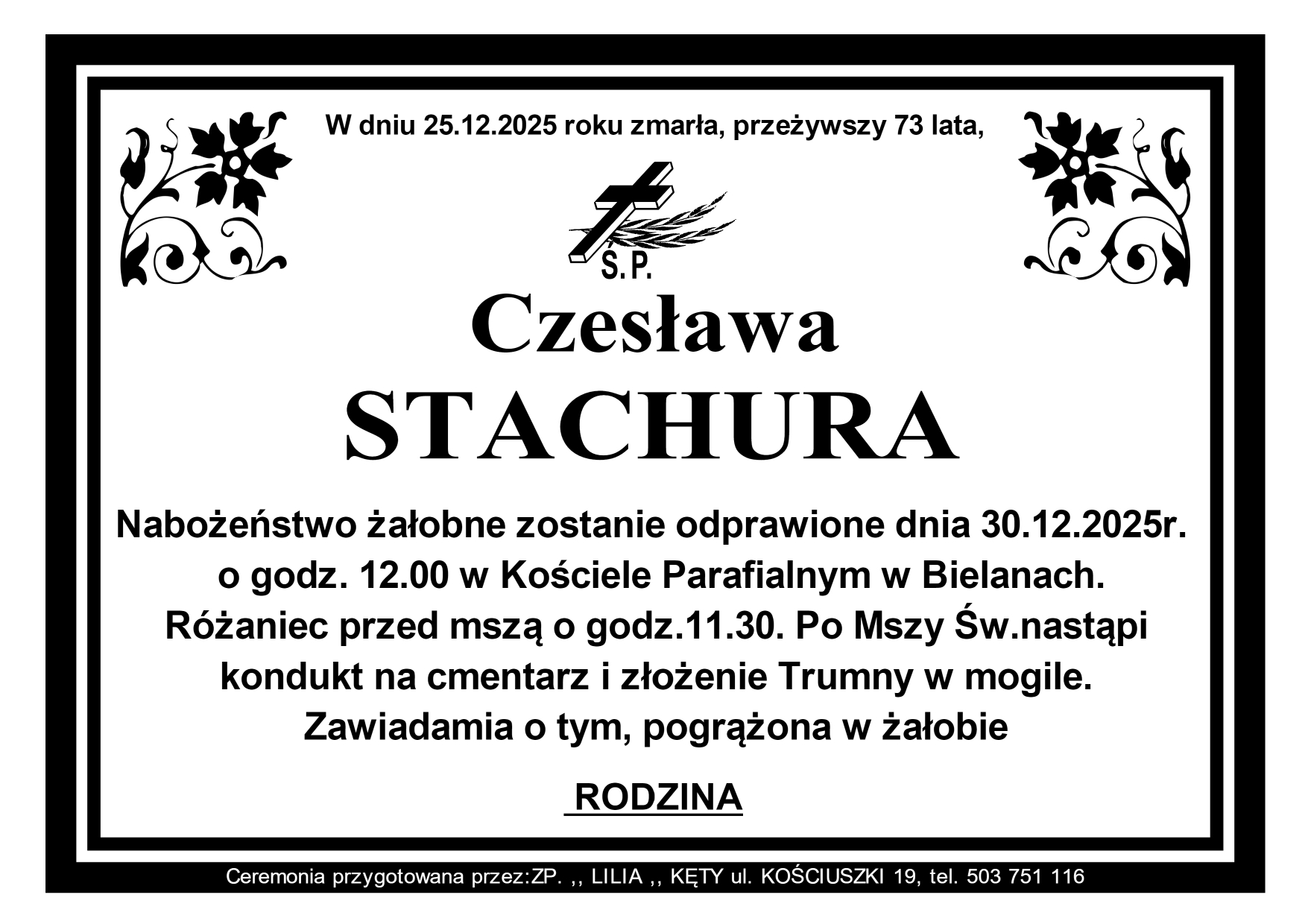 W dniu 25.12.2025 roku zmarła, przeżywszy 73 lata,

Ś.P.

Czesława

STACHURA

Nabożeństwo żałobne zostanie odprawione dnia 30.12.2025r. o godz. 12.00 w Kościele Parafialnym w Bielanach. Różaniec przed mszą o godz.11.30. Po Mszy Św.nastąpi kondukt na cmentarz i złożenie Trumny w mogile. Zawiadamia o tym, pogrążona w żałobie

RODZINA

Ceremonia przygotowana przez:ZP. ,, LILIA ,, KĘTY ul. KOŚCIUSZKI 19, tel. 503 751 116